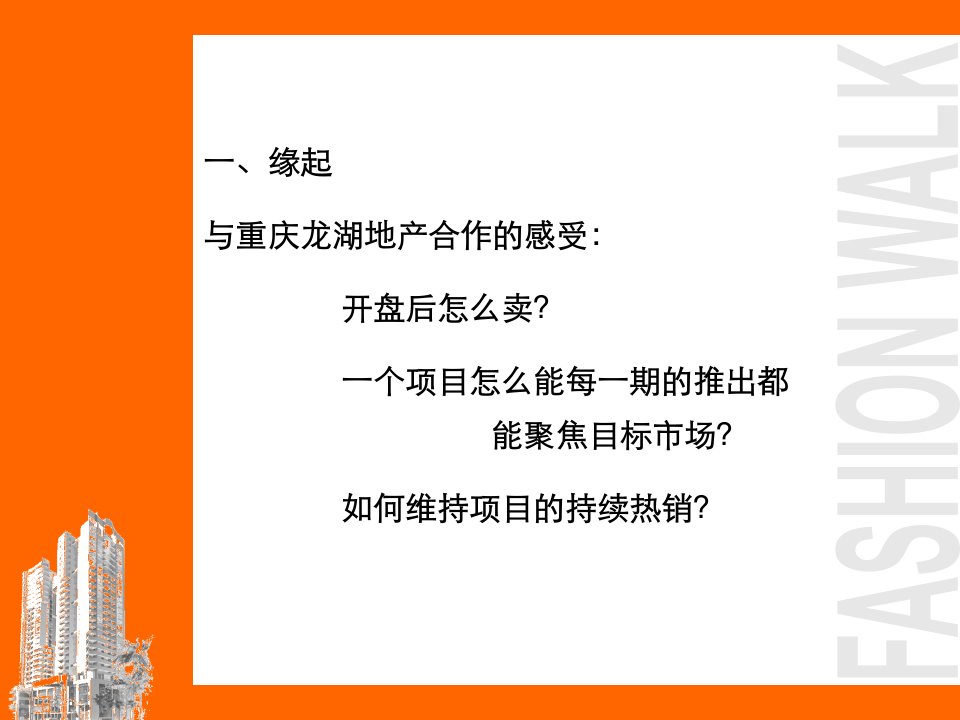 一、缘起

与重庆龙湖地产合作的感受:

开盘后怎么卖?

一个项目怎么能每一期的推出都能聚焦目标市场?

如何维持项目的持续热销?

FASHION WALK